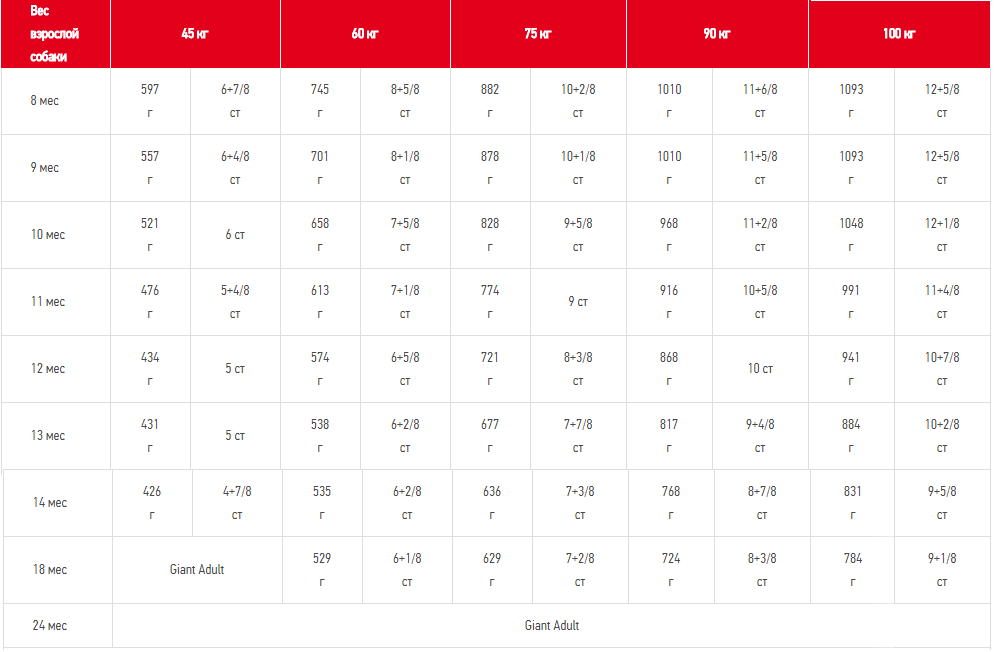 | Вес взрослой собаки | 45 кг | | 60 кг | | 75 кг | | 90 кг | | 100 кг | |
|---|---|---|---|---|---|---|---|---|---|---|
| 8 мес | 597 г | 6+7/8 ст | 745 г | 8+5/8 ст | 882 г | 10+2/8 ст | 1010 г | 11+6/8 ст | 1093 г | 12+5/8 ст |
| 9 мес | 557 г | 6+4/8 ст | 701 г | 8+1/8 ст | 878 г | 10+1/8 ст | 1010 г | 11+5/8 ст | 1093 г | 12+5/8 ст |
| 10 мес | 521 г | 6 ст | 658 г | 7+5/8 ст | 828 г | 9+5/8 ст | 968 г | 11+2/8 ст | 1048 г | 12+1/8 ст |
| 11 мес | 476 г | 5+4/8 ст | 613 г | 7+1/8 ст | 774 г | 9 ст | 916 г | 10+5/8 ст | 991 г | 11+4/8 ст |
| 12 мес | 434 г | 5 ст | 574 г | 6+5/8 ст | 721 г | 8+3/8 ст | 868 г | 10 ст | 941 г | 10+7/8 ст |
| 13 мес | 431 г | 5 ст | 538 г | 6+2/8 ст | 677 г | 7+7/8 ст | 817 г | 9+4/8 ст | 884 г | 10+2/8 ст |
| 14 мес | 426 г | 4+7/8 ст | 535 г | 6+2/8 ст | 636 г | 7+3/8 ст | 768 г | 8+7/8 ст | 831 г | 9+5/8 ст |
| 18 мес | Giant Adult | | 529 г | 6+1/8 ст | 629 г | 7+2/8 ст | 724 г | 8+3/8 ст | 784 г | 9+1/8 ст |
| 24 мес | Giant Adult | | | | | | | | | |